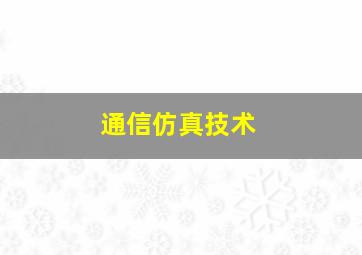 通信仿真技术